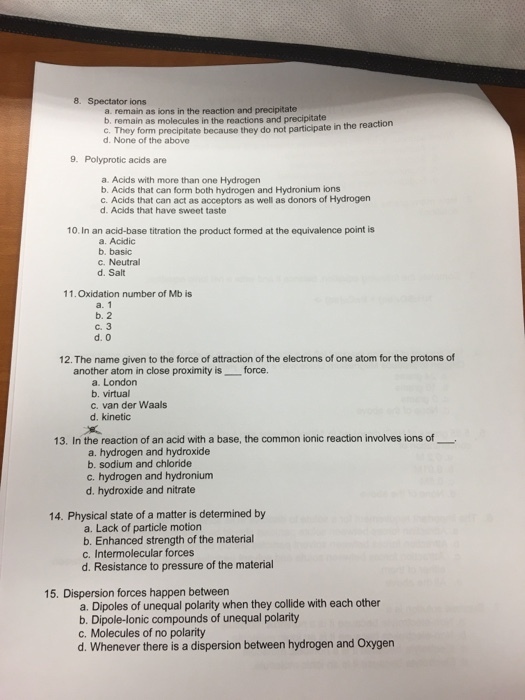 8. Spectator ions
a. remain as ions in the reaction and precipitate
b. remain as molecules in the reactions and precipitate
c. They form precipitate because they do not participate in the reaction
d. None of the above

9. Polyprotic acids are

a. Acids with more than one Hydrogen
b. Acids that can form both hydrogen and Hydronium ions
c. Acids that can act as acceptors as well as donors of Hydrogen
d. Acids that have sweet taste

10. In an acid-base titration the product formed at the equivalence point is
a. Acidic
b. basic
c. Neutral
d. Salt

11. Oxidation number of Mb is
a. 1
b. 2
c. 3
d. 0

12. The name given to the force of attraction of the electrons of one atom for the protons of another atom in close proximity is ___ force.
a. London
b. virtual
c. van der Waals
d. kinetic

13. In the reaction of an acid with a base, the common ionic reaction involves ions of ___.
a. hydrogen and hydroxide
b. sodium and chloride
c. hydrogen and hydronium
d. hydroxide and nitrate

14. Physical state of a matter is determined by
a. Lack of particle motion
b. Enhanced strength of the material
c. Intermolecular forces
d. Resistance to pressure of the material

15. Dispersion forces happen between
a. Dipoles of unequal polarity when they collide with each other
b. Dipole-Ionic compounds of unequal polarity
c. Molecules of no polarity
d. Whenever there is a dispersion between hydrogen and Oxygen